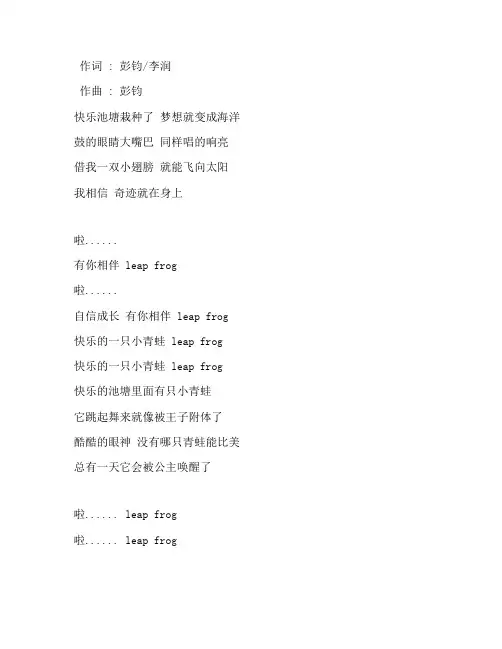 作词 ： 彭钧/李润

作曲 ： 彭钧

快乐池塘栽种了 梦想就变成海洋

鼓的眼睛大嘴巴 同样唱的响亮

借我一双小翅膀 就能飞向太阳

我相信 奇迹就在身上

啦......

有你相伴 leap frog

啦......

自信成长 有你相伴 leap frog

快乐的一只小青蛙 leap frog

快乐的一只小青蛙 leap frog

快乐的池塘里面有只小青蛙

它跳起舞来就像被王子附体了

酷酷的眼神 没有哪只青蛙能比美

总有一天它会被公主唤醒了

啦...... leap frog

啦...... leap frog